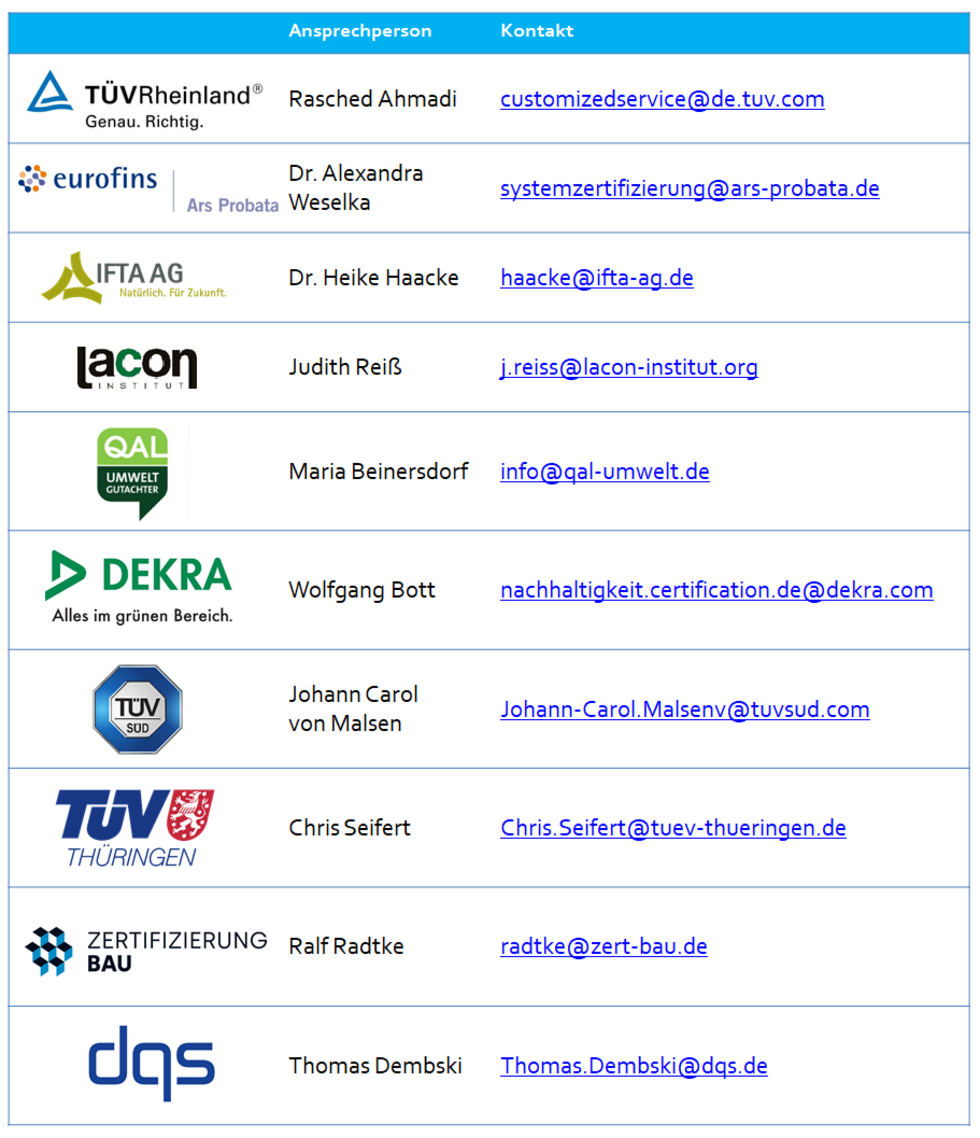 |  | Ansprechperson | Kontakt |
|---|---|---|
| TÜVRheinland® Genau. Richtig. | Rasched Ahmadi | customizedservice@de.tuv.com |
| eurofins Ars Probata | Dr. Alexandra Weselka | systemzertifizierung@ars-probata.de |
| IFTA AG Natürlich. Für Zukunft. | Dr. Heike Haacke | haacke@ifta-ag.de |
| lacon INSTITUT | Judith Reiß | j.reiss@lacon-institut.org |
| QAL UMWELT GUTACHTER | Maria Beinersdorf | info@qal-umwelt.de |
| DEKRA Alles im grünen Bereich. | Wolfgang Bott | nachhaltigkeit.certification.de@dekra.com |
| TÜV SÜD | Johann Carol von Malsen | Johann-Carol.Malsenv@tuvsud.com |
| TÜV THÜRINGEN | Chris Seifert | Chris.Seifert@tuev-thueringen.de |
| ZERTIFIZIERUNG BAU | Ralf Radtke | radtke@zert-bau.de |
| dqs | Thomas Dembski | Thomas.Dembski@dqs.de |